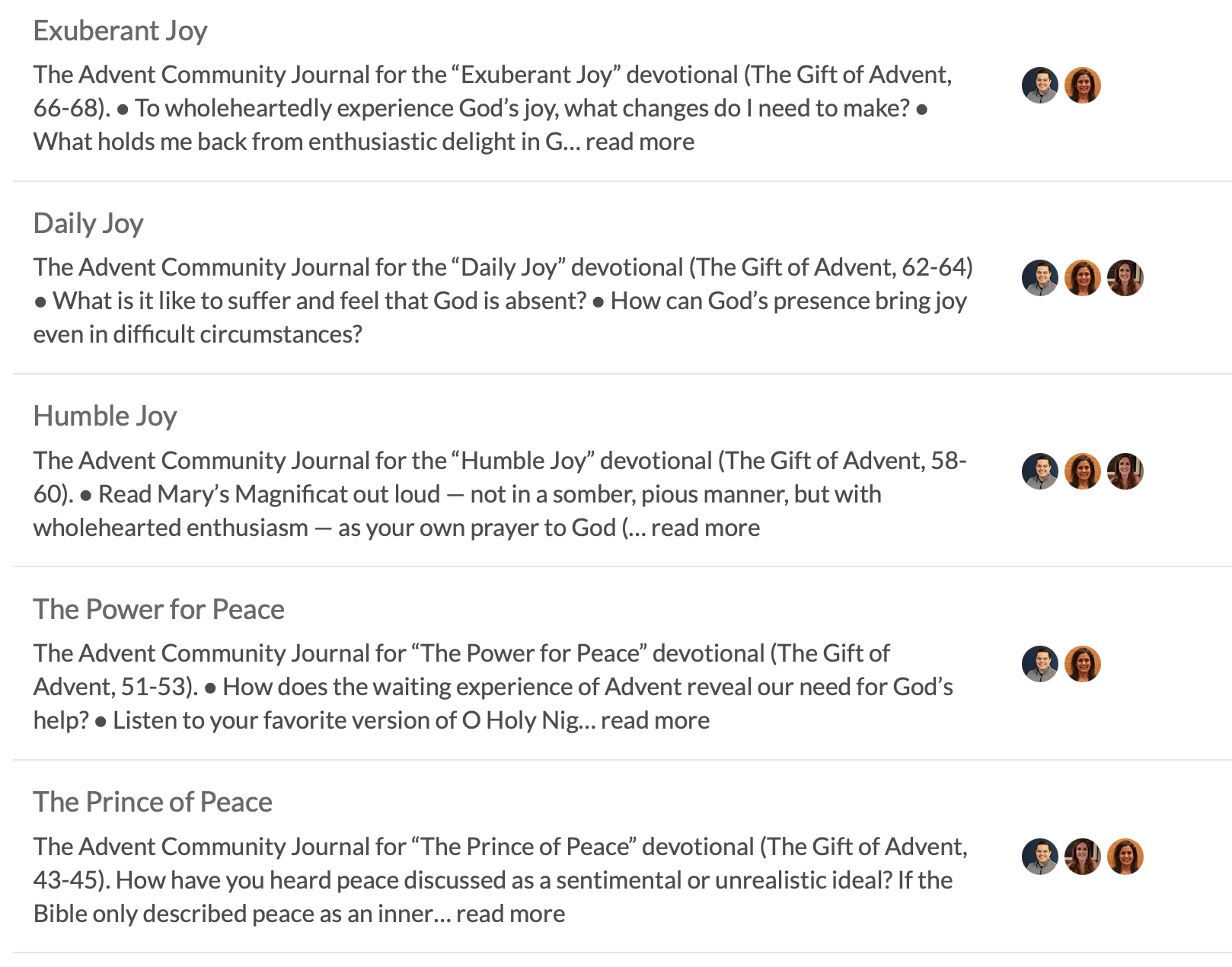 Exuberant Joy

The Advent Community Journal for the “Exuberant Joy” devotional (The Gift of Advent, 66-68). ● To wholeheartedly experience God’s joy, what changes do I need to make? ● What holds me back from enthusiastic delight in G… read more

Daily Joy

The Advent Community Journal for the “Daily Joy” devotional (The Gift of Advent, 62-64) ● What is it like to suffer and feel that God is absent? ● How can God’s presence bring joy even in difficult circumstances?

Humble Joy

The Advent Community Journal for the “Humble Joy” devotional (The Gift of Advent, 58-60). ● Read Mary’s Magnificat out loud — not in a somber, pious manner, but with wholehearted enthusiasm — as your own prayer to God (… read more

The Power for Peace

The Advent Community Journal for “The Power for Peace” devotional (The Gift of Advent, 51-53). ● How does the waiting experience of Advent reveal our need for God’s help? ● Listen to your favorite version of O Holy Nig… read more

The Prince of Peace

The Advent Community Journal for “The Prince of Peace” devotional (The Gift of Advent, 43-45). How have you heard peace discussed as a sentimental or unrealistic ideal? If the Bible only described peace as an inner… read more